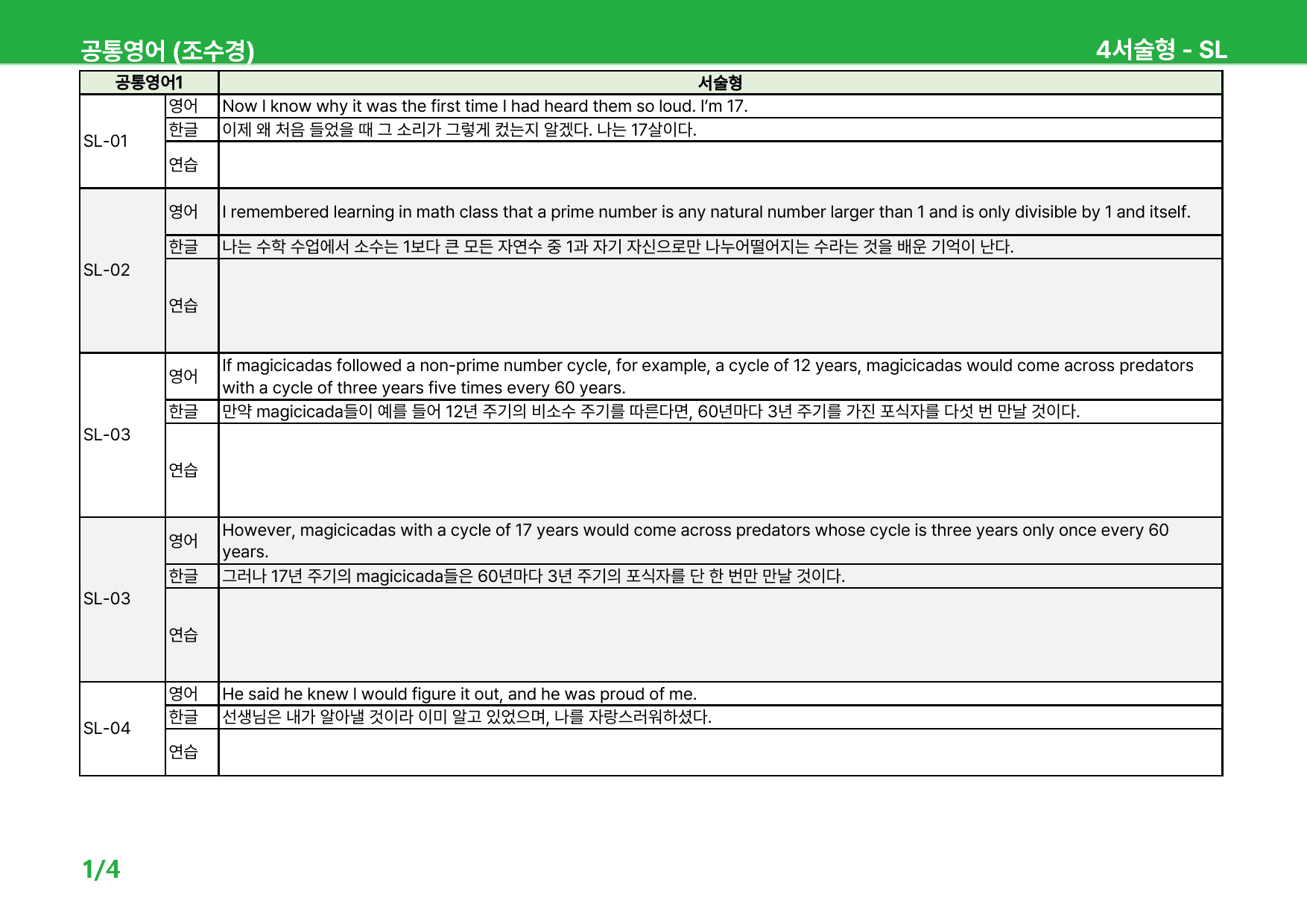 공통영어 (조수경)

4서술형 - SL

| 공통영어1 | | 서술형 |
|---|---|---|
| SL-01 | 영어 | Now I know why it was the first time I had heard them so loud. I'm 17. |
| | 한글 | 이제 왜 처음 들었을 때 그 소리가 그렇게 컸는지 알겠다. 나는 17살이다. |
| | 연습 | |
| SL-02 | 영어 | I remembered learning in math class that a prime number is any natural number larger than 1 and is only divisible by 1 and itself. |
| | 한글 | 나는 수학 수업에서 소수는 1보다 큰 모든 자연수 중 1과 자기 자신으로만 나누어떨어지는 수라는 것을 배운 기억이 난다. |
| | 연습 | |
| SL-03 | 영어 | If magicicadas followed a non-prime number cycle, for example, a cycle of 12 years, magicicadas would come across predators with a cycle of three years five times every 60 years. |
| | 한글 | 만약 magicicada들이 예를 들어 12년 주기의 비소수 주기를 따른다면, 60년마다 3년 주기를 가진 포식자를 다섯 번 만날 것이다. |
| | 연습 | |
| SL-03 | 영어 | However, magicicadas with a cycle of 17 years would come across predators whose cycle is three years only once every 60 years. |
| | 한글 | 그러나 17년 주기의 magicicada들은 60년마다 3년 주기의 포식자를 단 한 번만 만날 것이다. |
| | 연습 | |
| SL-04 | 영어 | He said he knew I would figure it out, and he was proud of me. |
| | 한글 | 선생님은 내가 알아낼 것이라 이미 알고 있었으며, 나를 자랑스러워하셨다. |
| | 연습 | |

1/4